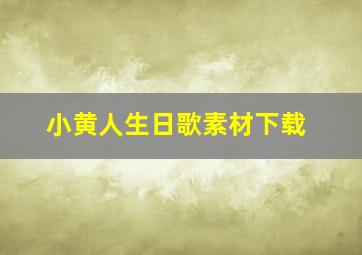 小黄人生日歌素材下载